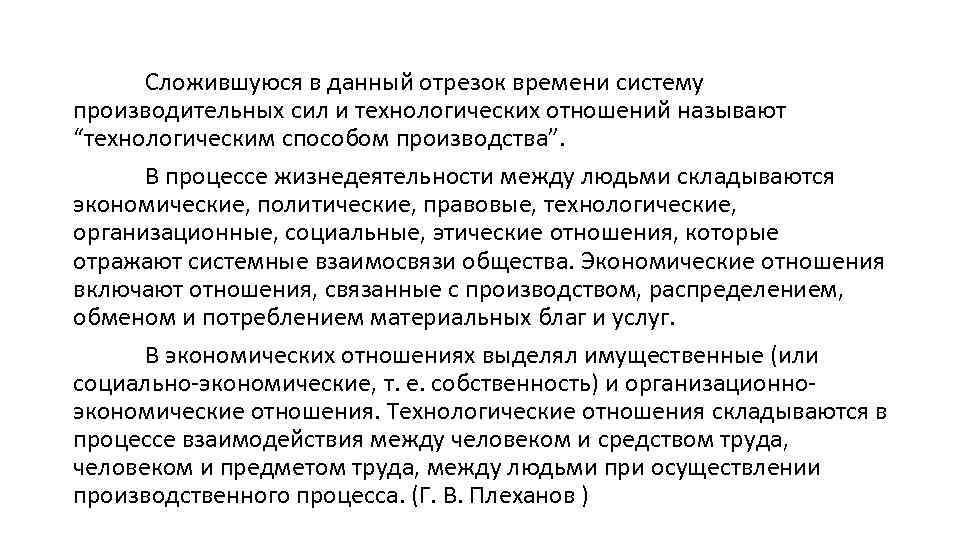 Сложившуюся в данный отрезок времени систему производительных сил и технологических отношений называют “технологическим способом производства”.

В процессе жизнедеятельности между людьми складываются экономические, политические, правовые, технологические, организационные, социальные, этические отношения, которые отражают системные взаимосвязи общества. Экономические отношения включают отношения, связанные с производством, распределением, обменом и потреблением материальных благ и услуг.

В экономических отношениях выделял имущественные (или социально-экономические, т. е. собственность) и организационно-экономические отношения. Технологические отношения складываются в процессе взаимодействия между человеком и средством труда, человеком и предметом труда, между людьми при осуществлении производственного процесса. (Г. В. Плеханов )